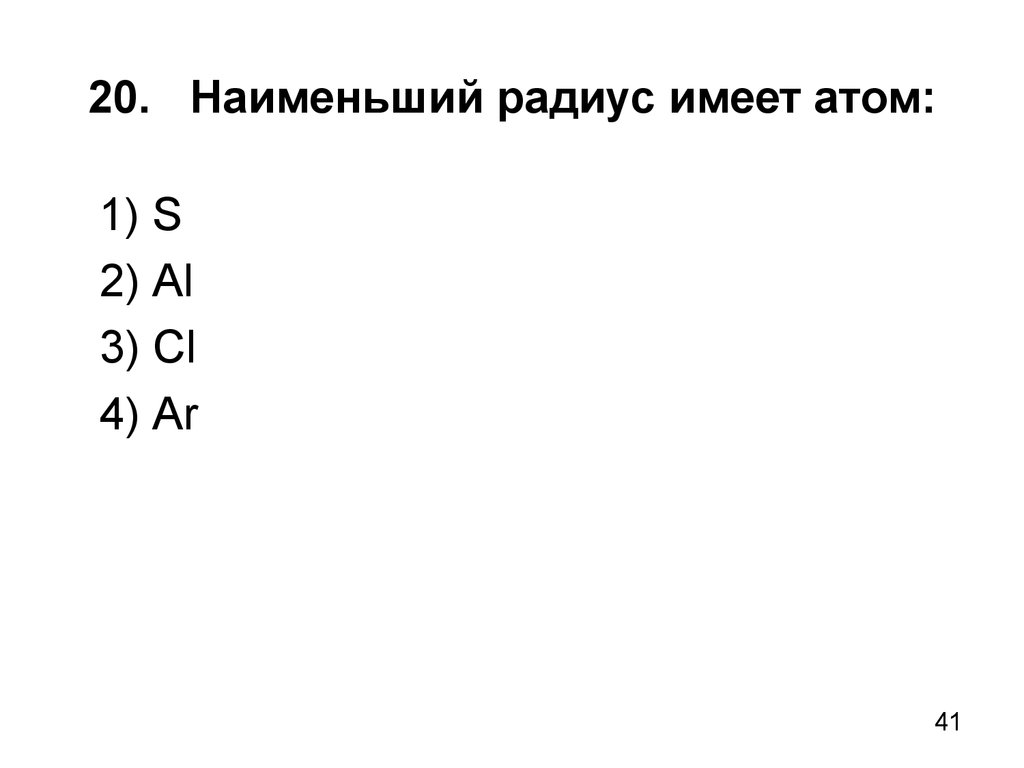 20. Наименьший радиус имеет атом:

1) S
2) Al
3) Cl
4) Ar

41